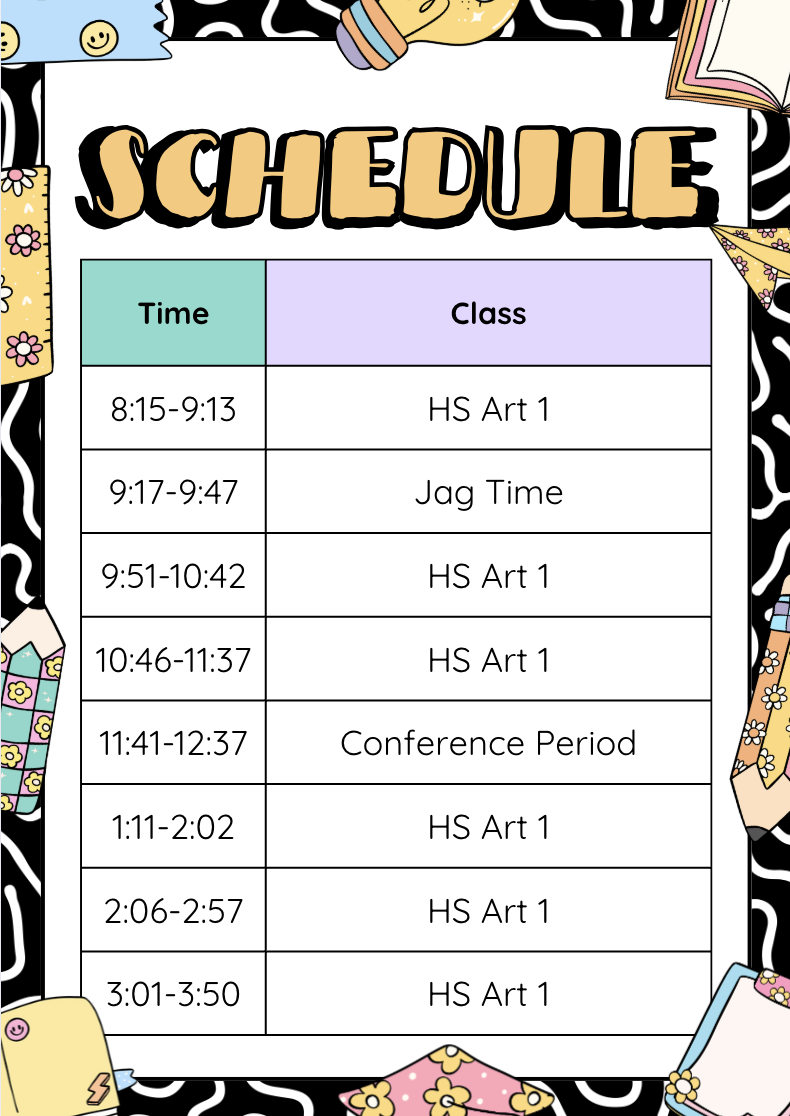 SCHEDULE

| Time | Class |
|---|---|
| 8:15-9:13 | HS Art 1 |
| 9:17-9:47 | Jag Time |
| 9:51-10:42 | HS Art 1 |
| 10:46-11:37 | HS Art 1 |
| 11:41-12:37 | Conference Period |
| 1:11-2:02 | HS Art 1 |
| 2:06-2:57 | HS Art 1 |
| 3:01-3:50 | HS Art 1 |